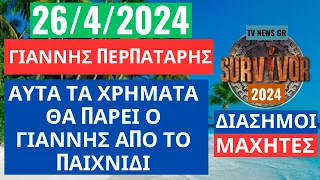 26/4/2024

ΓΙΑΝΝΗΣ ΠΕΡΠΑΤΑΡΗΣ

ΑΥΤΑ ΤΑ ΧΡΗΜΑΤΑ ΘΑ ΠΑΡΕΙ Ο ΓΙΑΝΝΗΣ ΑΠΟ ΤΟ ΠΑΙΧΝΙΔΙ

TV NEWS GR

SURVIVOR

2024

ΔΙΑΣΗΜΟΙ

ΜΑΧΗΤΕΣ